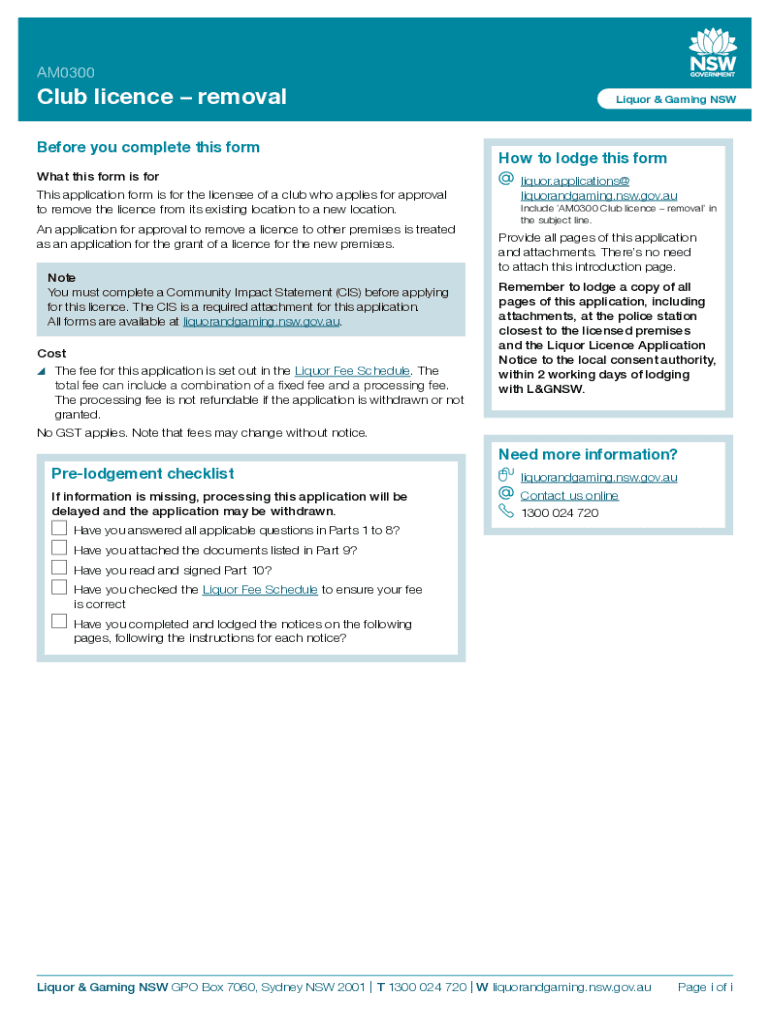 AM0300

Club licence – removal

NSW GOVERNMENT

Liquor & Gaming NSW

Before you complete this form

What this form is for

This application form is for the licensee of a club who applies for approval to remove the licence from its existing location to a new location.

An application for approval to remove a licence to other premises is treated as an application for the grant of a licence for the new premises.

Note
You must complete a Community Impact Statement (CIS) before applying for this licence. The CIS is a required attachment for this application.
All forms are available at liquorandgaming.nsw.gov.au.

Cost

The fee for this application is set out in the Liquor Fee Schedule. The total fee can include a combination of a fixed fee and a processing fee. The processing fee is not refundable if the application is withdrawn or not granted.

No GST applies. Note that fees may change without notice.

Pre-lodgement checklist

If information is missing, processing this application will be delayed and the application may be withdrawn.

Have you answered all applicable questions in Parts 1 to 8?

Have you attached the documents listed in Part 9?

Have you read and signed Part 10?

Have you checked the Liquor Fee Schedule to ensure your fee is correct

Have you completed and lodged the notices on the following pages, following the instructions for each notice?

How to lodge this form

liquor.applications@liquorandgaming.nsw.gov.au
Include 'AM0300 Club licence – removal' in the subject line.

Provide all pages of this application and attachments. There's no need to attach this introduction page.

Remember to lodge a copy of all pages of this application, including attachments, at the police station closest to the licensed premises and the Liquor Licence Application Notice to the local consent authority, within 2 working days of lodging with L&GNSW.

Need more information?

liquorandgaming.nsw.gov.au

Contact us online

1300 024 720

Liquor & Gaming NSW GPO Box 7060, Sydney NSW 2001 | T 1300 024 720 | W liquorandgaming.nsw.gov.au Page i of i